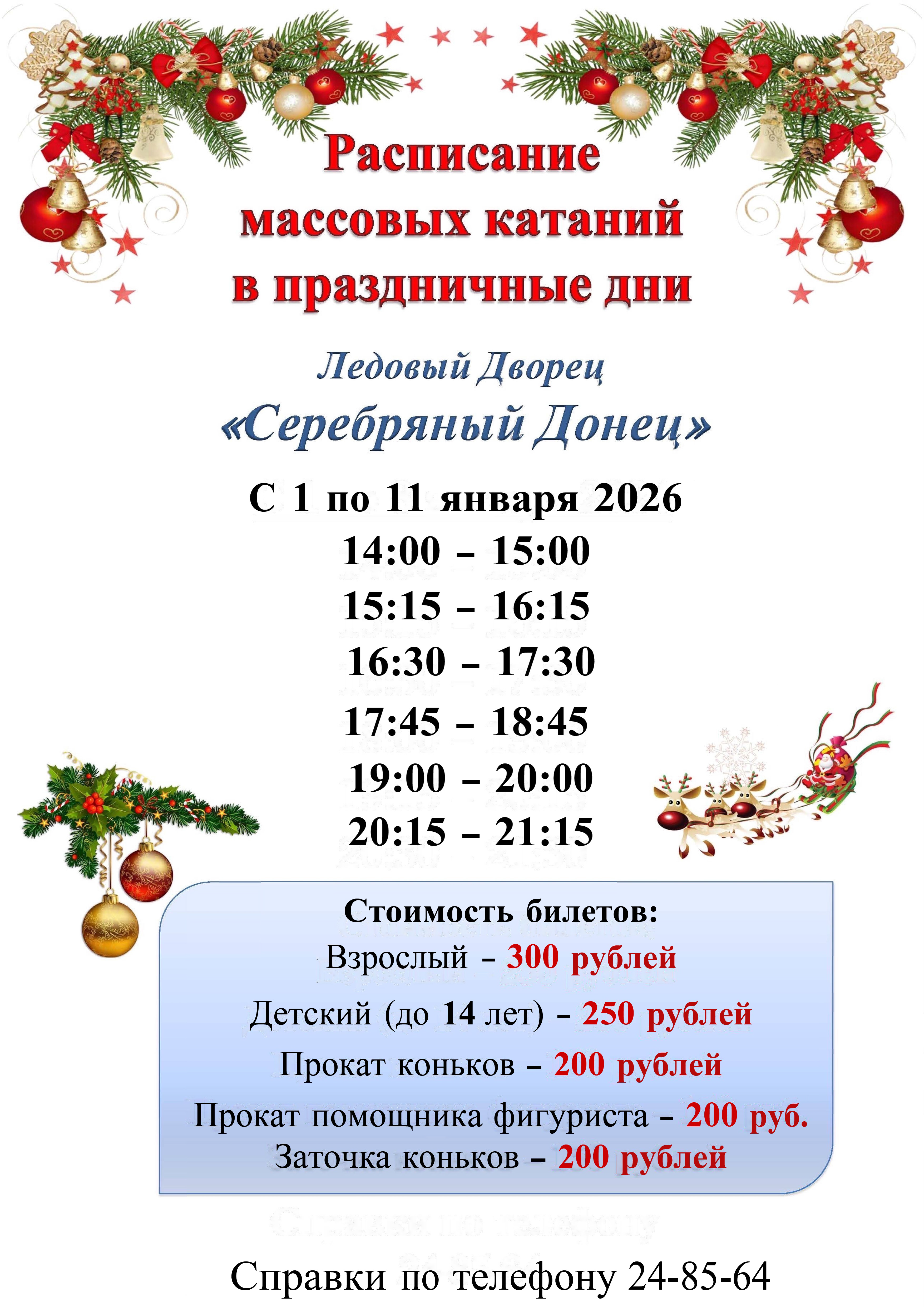 Расписание
массовых катаний
в праздничные дни

Ледовый Дворец
«Серебряный Донец»

С 1 по 11 января 2026
14:00 – 15:00
15:15 – 16:15
16:30 – 17:30
17:45 – 18:45
19:00 – 20:00
20:15 – 21:15

Стоимость билетов:
Взрослый – 300 рублей
Детский (до 14 лет) – 250 рублей
Прокат коньков – 200 рублей
Прокат помощника фигуриста – 200 руб.
Заточка коньков – 200 рублей

Справки по телефону 24-85-64